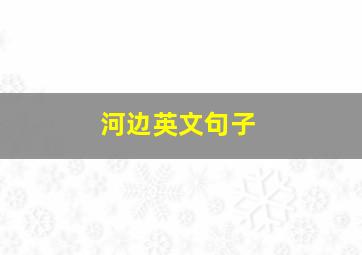 河边英文句子